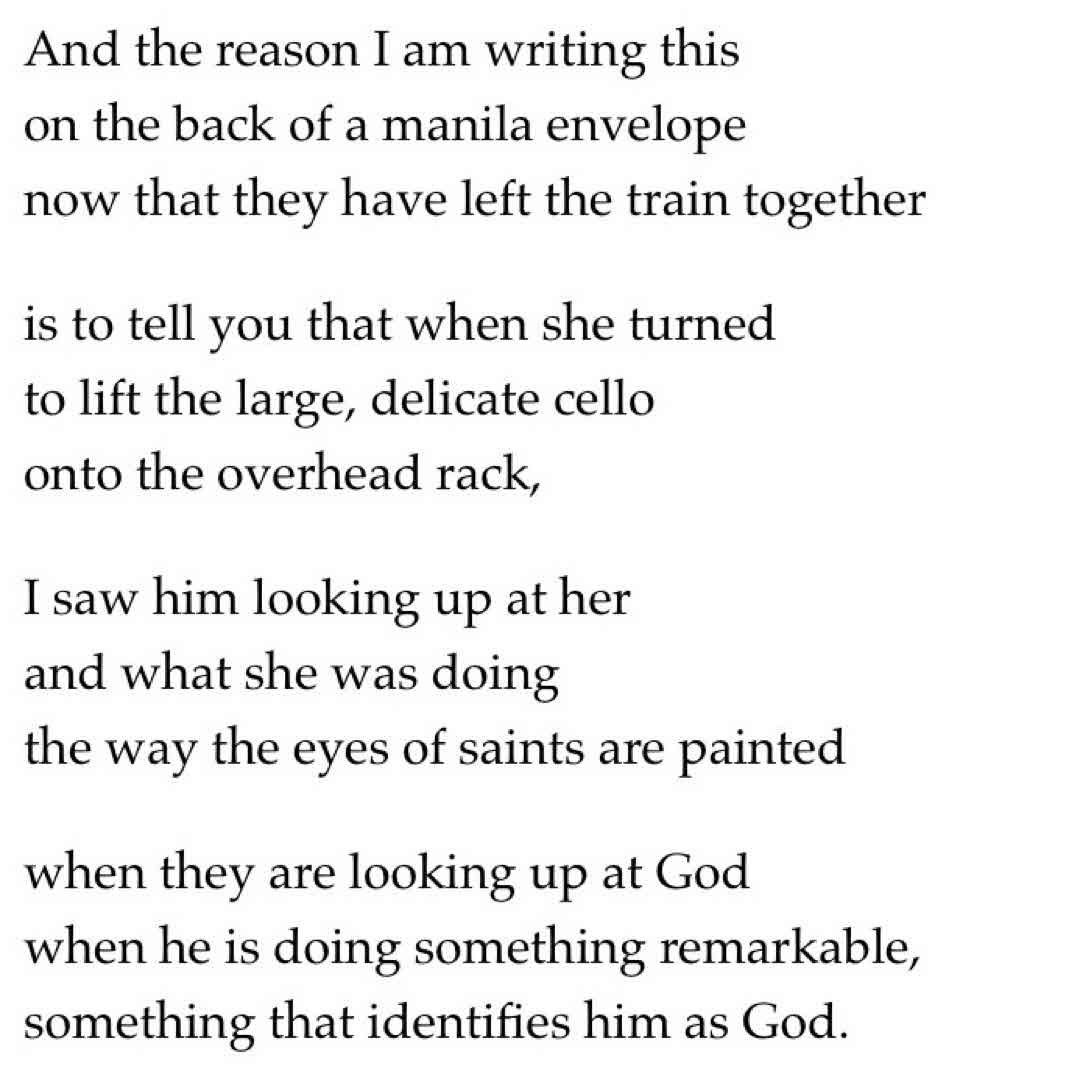 And the reason I am writing this
on the back of a manila envelope
now that they have left the train together

is to tell you that when she turned
to lift the large, delicate cello
onto the overhead rack,

I saw him looking up at her
and what she was doing
the way the eyes of saints are painted

when they are looking up at God
when he is doing something remarkable,
something that identifies him as God.